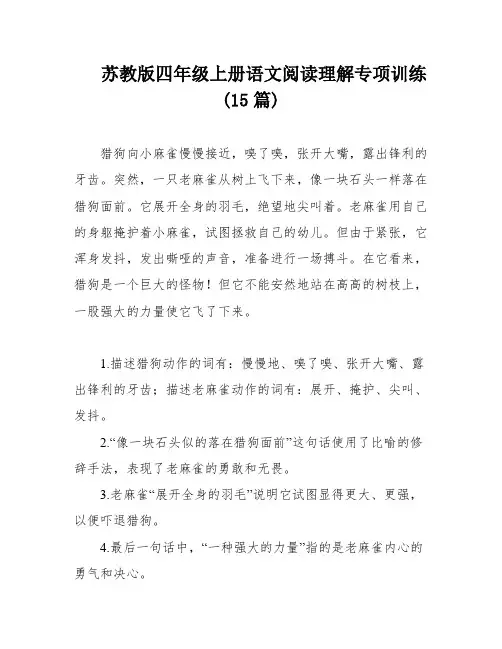 苏教版四年级上册语文阅读理解专项训练（15 篇）

猎狗向小麻雀慢慢接近，嗅了嗅，张开大嘴，露出锋利的牙齿。突然，一只老麻雀从树上飞下来，像一块石头一样落在猎狗面前。它展开全身的羽毛，绝望地尖叫着。老麻雀用自己的身躯掩护着小麻雀，试图拯救自己的幼儿。但由于紧张，它浑身发抖，发出嘶哑的声音，准备进行一场搏斗。在它看来，猎狗是一个巨大的怪物！但它不能安然地站在高高的树枝上，一股强大的力量使它飞了下来。

1.描述猎狗动作的词有：慢慢地、嗅了嗅、张开大嘴、露出锋利的牙齿；描述老麻雀动作的词有：展开、掩护、尖叫、发抖。

2.“像一块石头似的落在猎狗面前”这句话使用了比喻的修辞手法，表现了老麻雀的勇敢和无畏。

3.老麻雀“展开全身的羽毛”说明它试图显得更大、更强，以便吓退猎狗。

4.最后一句话中，“一种强大的力量”指的是老麻雀内心的勇气和决心。